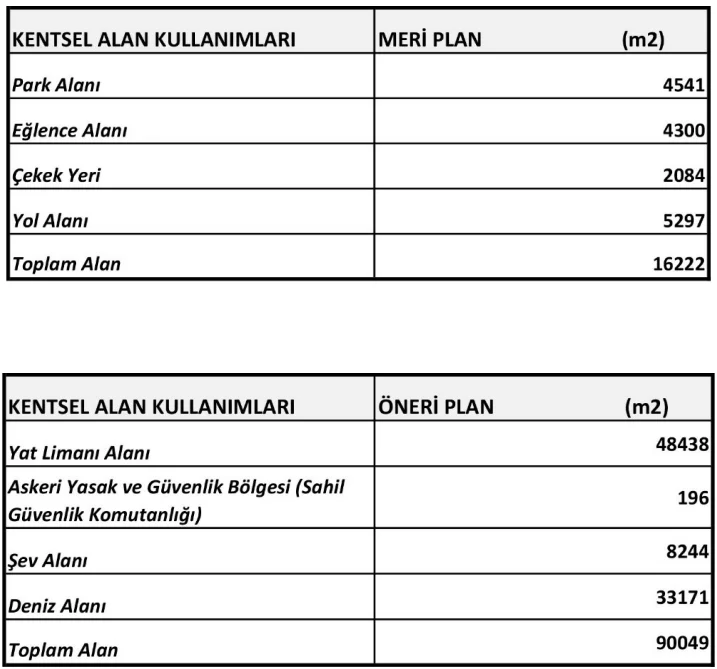 | KENTSEL ALAN KULLANIMLARI | MERİ PLAN (m2) |
|---|---|
| Park Alanı | 4541 |
| Eğlence Alanı | 4300 |
| Çekek Yeri | 2084 |
| Yol Alanı | 5297 |
| Toplam Alan | 16222 |

| KENTSEL ALAN KULLANIMLARI | ÖNERİ PLAN (m2) |
|---|---|
| Yat Limanı Alanı | 48438 |
| Askeri Yasak ve Güvenlik Bölgesi (Sahil Güvenlik Komutanlığı) | 196 |
| Şev Alanı | 8244 |
| Deniz Alanı | 33171 |
| Toplam Alan | 90049 |